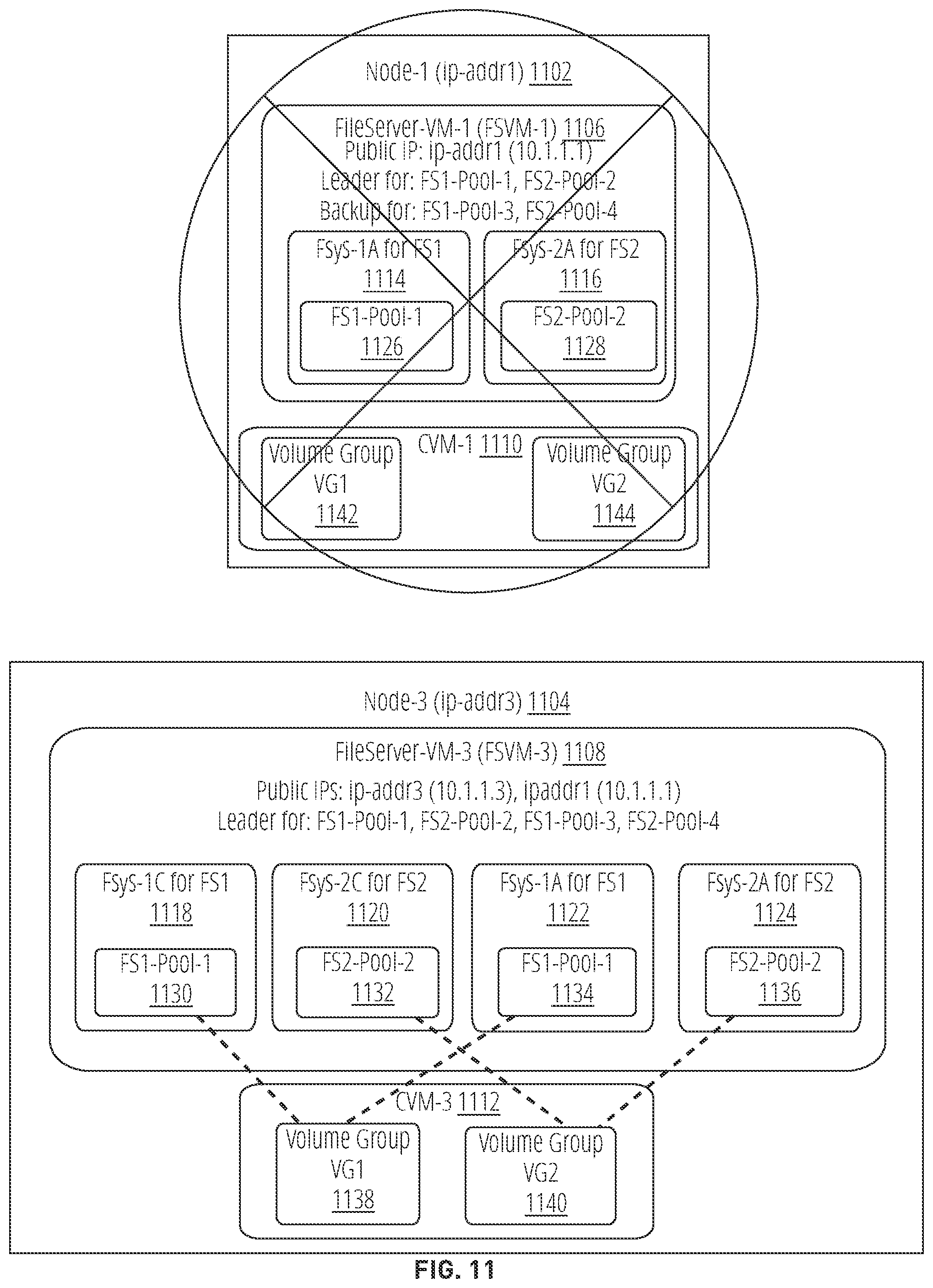 Node-1 (ip-addr1) 1102

FileServer-VM-1 (FSVM-1) 1106
Public IP: ip-addr1 (10.1.1.1)
Leader for: FS1-Pool-1, FS2-Pool-2
Backup for: FS1-Pool-3, FS2-Pool-4

FSys-1A for FS1
1114

FS1-Pool-1
1126

FSys-2A for FS2
1116

FS2-Pool-2
1128

CVM-1 1110

Volume Group
VG1
1142

Volume Group
VG2
1144

Node-3 (ip-addr3) 1104

FileServer-VM-3 (FSVM-3) 1108

Public IPs: ip-addr3 (10.1.1.3), ipaddr1 (10.1.1.1)
Leader for: FS1-Pool-1, FS2-Pool-2, FS1-Pool-3, FS2-Pool-4

FSys-1C for FS1
1118

FS1-Pool-1
1130

FSys-2C for FS2
1120

FS2-Pool-2
1132

FSys-1A for FS1
1122

FS1-Pool-1
1134

FSys-2A for FS2
1124

FS2-Pool-2
1136

CVM-3 1112

Volume Group
VG1
1138

Volume Group
VG2
1140

FIG. 11